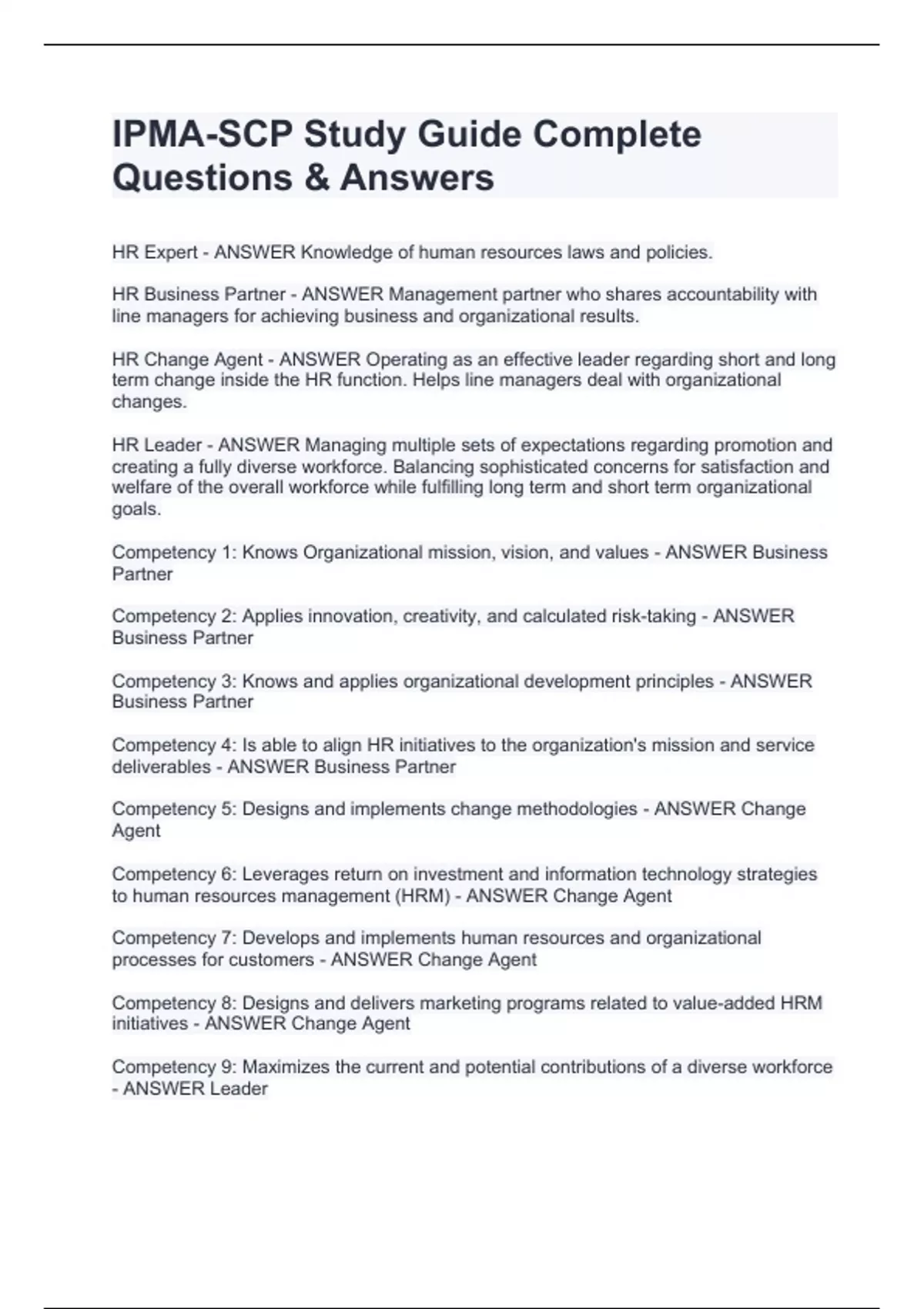 IPMA-SCP Study Guide Complete Questions & Answers

HR Expert - ANSWER Knowledge of human resources laws and policies.

HR Business Partner - ANSWER Management partner who shares accountability with line managers for achieving business and organizational results.

HR Change Agent - ANSWER Operating as an effective leader regarding short and long term change inside the HR function. Helps line managers deal with organizational changes.

HR Leader - ANSWER Managing multiple sets of expectations regarding promotion and creating a fully diverse workforce. Balancing sophisticated concerns for satisfaction and welfare of the overall workforce while fulfilling long term and short term organizational goals.

Competency 1: Knows Organizational mission, vision, and values - ANSWER Business Partner

Competency 2: Applies innovation, creativity, and calculated risk-taking - ANSWER Business Partner

Competency 3: Knows and applies organizational development principles - ANSWER Business Partner

Competency 4: Is able to align HR initiatives to the organization's mission and service deliverables - ANSWER Business Partner

Competency 5: Designs and implements change methodologies - ANSWER Change Agent

Competency 6: Leverages return on investment and information technology strategies to human resources management (HRM) - ANSWER Change Agent

Competency 7: Develops and implements human resources and organizational processes for customers - ANSWER Change Agent

Competency 8: Designs and delivers marketing programs related to value-added HRM initiatives - ANSWER Change Agent

Competency 9: Maximizes the current and potential contributions of a diverse workforce - ANSWER Leader